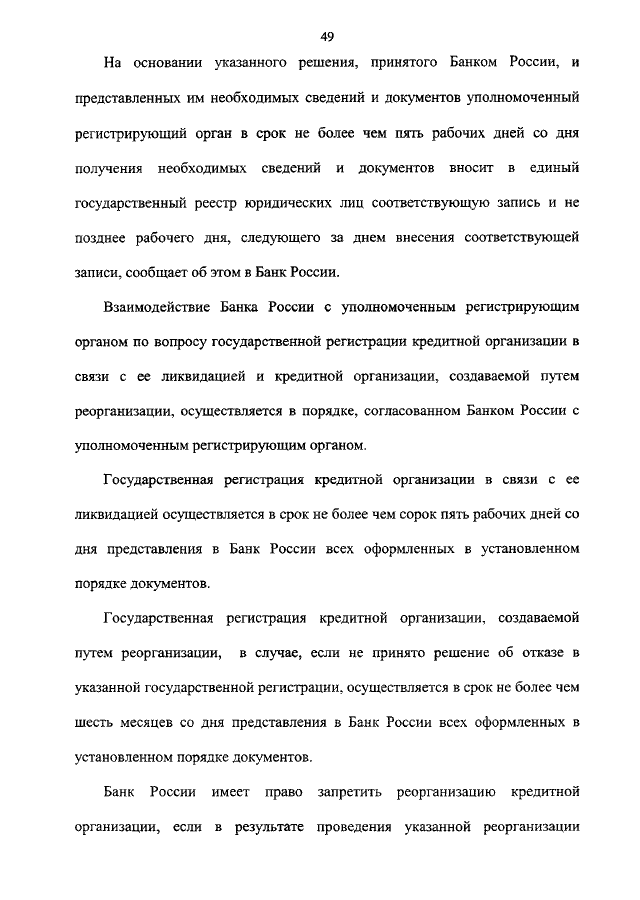 49

На основании указанного решения, принятого Банком России, и представленных им необходимых сведений и документов уполномоченный регистрирующий орган в срок не более чем пять рабочих дней со дня получения необходимых сведений и документов вносит в единый государственный реестр юридических лиц соответствующую запись и не позднее рабочего дня, следующего за днем внесения соответствующей записи, сообщает об этом в Банк России.

Взаимодействие Банка России с уполномоченным регистрирующим органом по вопросу государственной регистрации кредитной организации в связи с ее ликвидацией и кредитной организации, создаваемой путем реорганизации, осуществляется в порядке, согласованном Банком России с уполномоченным регистрирующим органом.

Государственная регистрация кредитной организации в связи с ее ликвидацией осуществляется в срок не более чем сорок пять рабочих дней со дня представления в Банк России всех оформленных в установленном порядке документов.

Государственная регистрация кредитной организации, создаваемой путем реорганизации, в случае, если не принято решение об отказе в указанной государственной регистрации, осуществляется в срок не более чем шесть месяцев со дня представления в Банк России всех оформленных в установленном порядке документов.

Банк России имеет право запретить реорганизацию кредитной организации, если в результате проведения указанной реорганизации